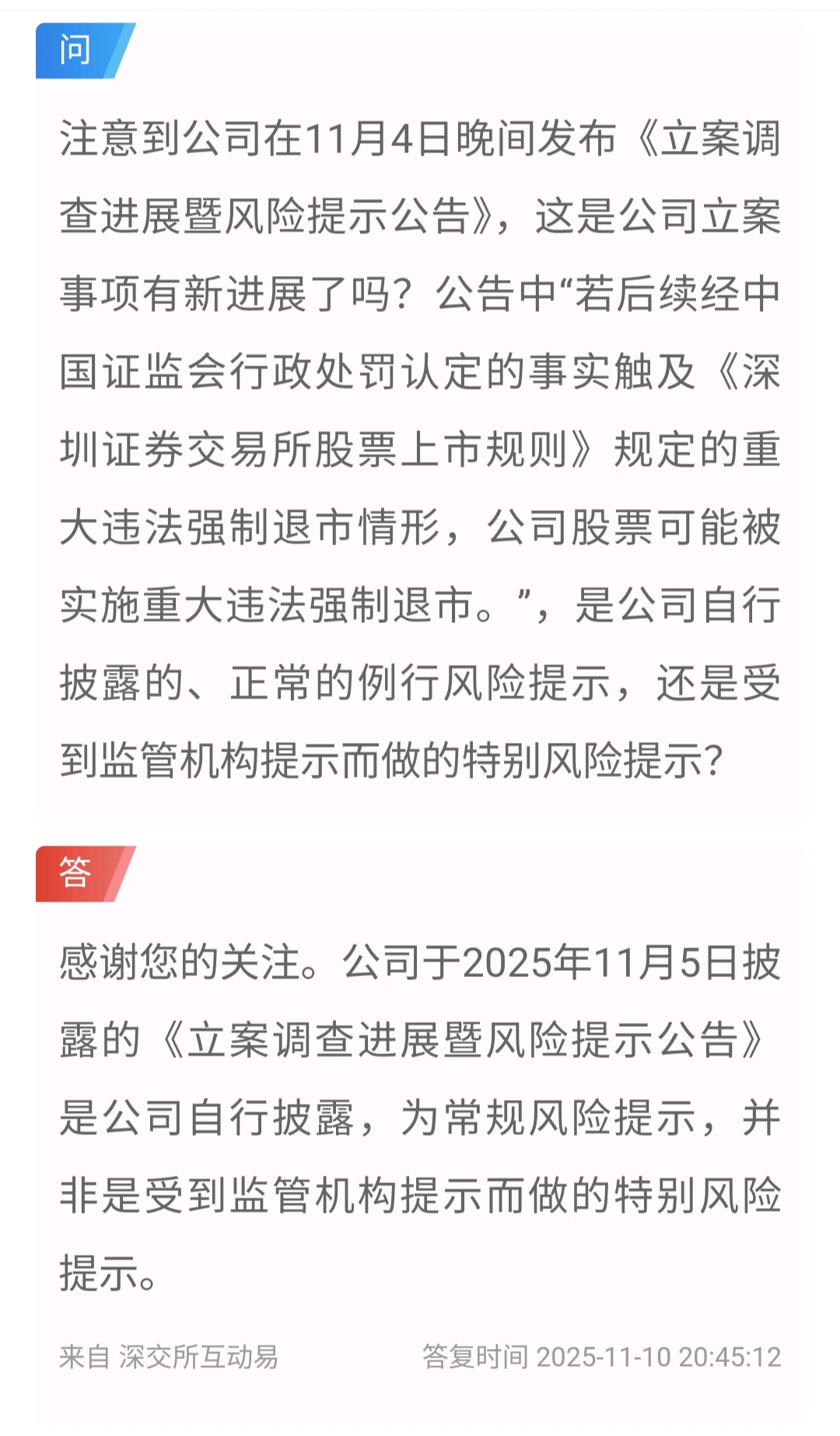 问

注意到公司在11月4日晚间发布《立案调查进展暨风险提示公告》，这是公司立案事项有新进展了吗？公告中“若后续经中国证监会行政处罚认定的事实触及《深圳证券交易所股票上市规则》规定的重大违法强制退市情形，公司股票可能被实施重大违法强制退市。”，是公司自行披露的、正常的例行风险提示，还是受到监管机构提示而做的特别风险提示？

答

感谢您的关注。公司于2025年11月5日披露的《立案调查进展暨风险提示公告》是公司自行披露，为常规风险提示，并非是受到监管机构提示而做的特别风险提示。

来自 深交所互动易

答复时间 2025-11-10 20:45:12